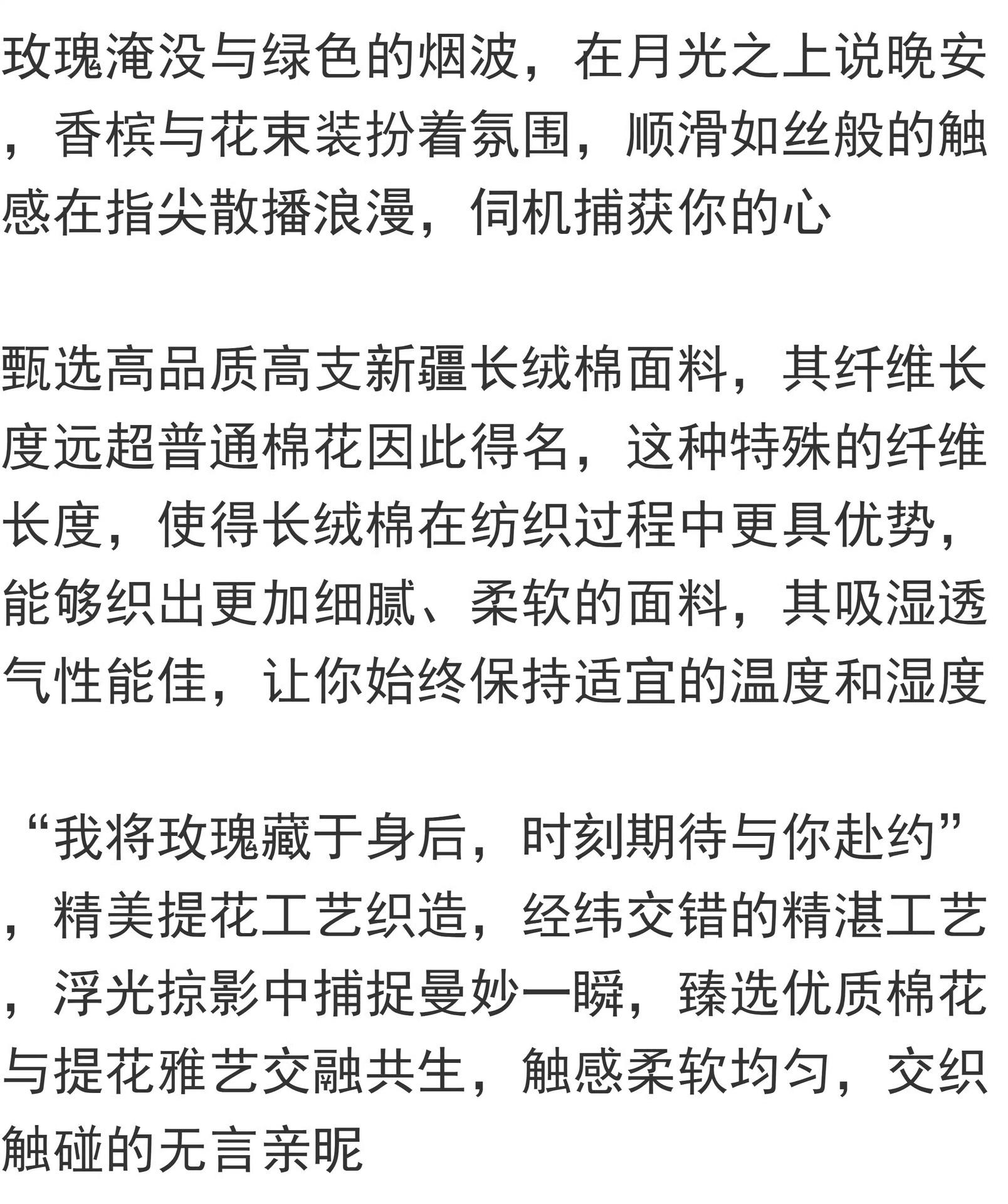 玫瑰淹没与绿色的烟波，在月光之上说晚安，香槟与花束装扮着氛围，顺滑如丝般的触感在指尖散播浪漫，伺机捕获你的心

甄选高品质高支新疆长绒棉面料，其纤维长度远超普通棉花因此得名，这种特殊的纤维长度，使得长绒棉在纺织过程中更具优势，能够织出更加细腻、柔软的面料，其吸湿透气性能佳，让你始终保持适宜的温度和湿度

“我将玫瑰藏于身后，时刻期待与你赴约”，精美提花工艺织造，经纬交错的精湛工艺，浮光掠影中捕捉曼妙一瞬，臻选优质棉花与提花雅艺交融共生，触感柔软均匀，交织触碰的无言亲昵